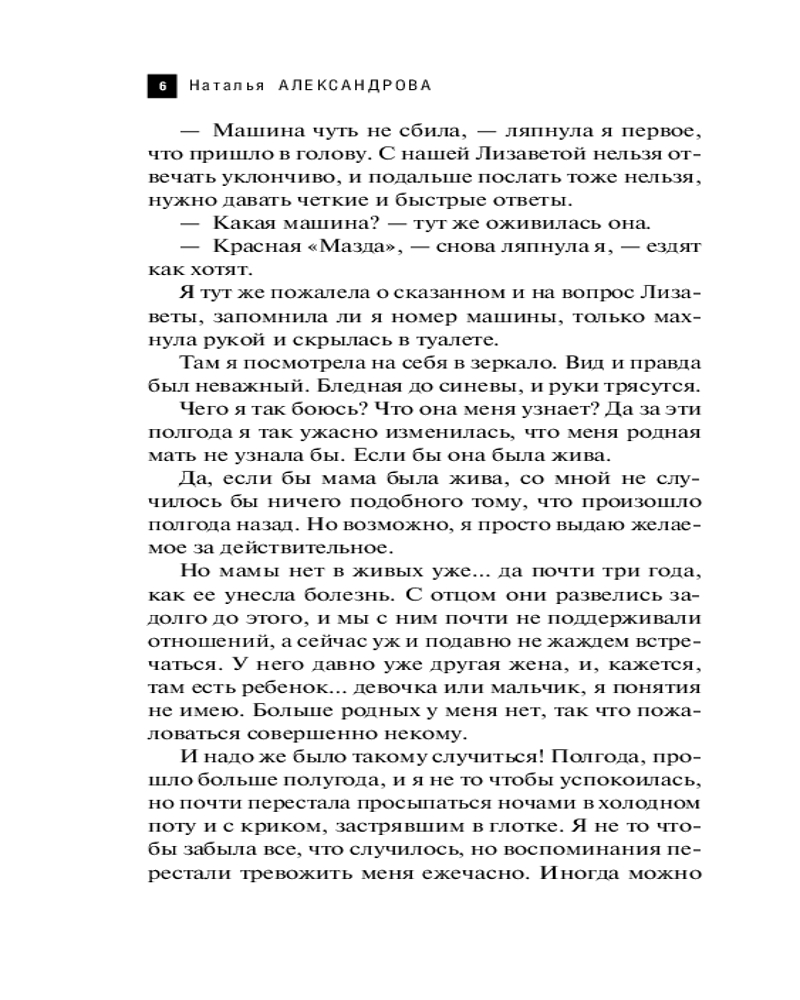 6 Наталья АЛЕКСАНДРОВА

— Машина чуть не сбила, — ляпнула я первое, что пришло в голову. С нашей Лизаветой нельзя отвечать уклончиво, и подальше послать тоже нельзя, нужно давать четкие и быстрые ответы.

— Какая машина? — тут же оживилась она.

— Красная «Мазда», — снова ляпнула я, — ездят как хотят.

Я тут же пожалела о сказанном и на вопрос Лизаветы, запомнила ли я номер машины, только махнула рукой и скрылась в туалете.

Там я посмотрела на себя в зеркало. Вид и правда был неважный. Бледная до синевы, и руки трясутся.

Чего я так боюсь? Что она меня узнает? Да за эти полгода я так ужасно изменилась, что меня родная мать не узнала бы. Если бы она была жива.

Да, если бы мама была жива, со мной не случилось бы ничего подобного тому, что произошло полгода назад. Но возможно, я просто выдаю желаемое за действительное.

Но мамы нет в живых уже... да почти три года, как ее унесла болезнь. С отцом они развелись задолго до этого, и мы с ним почти не поддерживали отношений, а сейчас уж и подавно не жаждем встречаться. У него давно уже другая жена, и, кажется, там есть ребенок... девочка или мальчик, я понятия не имею. Больше родных у меня нет, так что пожаловаться совершенно некому.

И надо же было такому случиться! Полгода, прошло больше полугода, и я не то чтобы успокоилась, но почти перестала просыпаться ночами в холодном поту и с криком, застрявшим в глотке. Я не то чтобы забыла все, что случилось, но воспоминания перестали тревожить меня ежечасно. Иногда можно